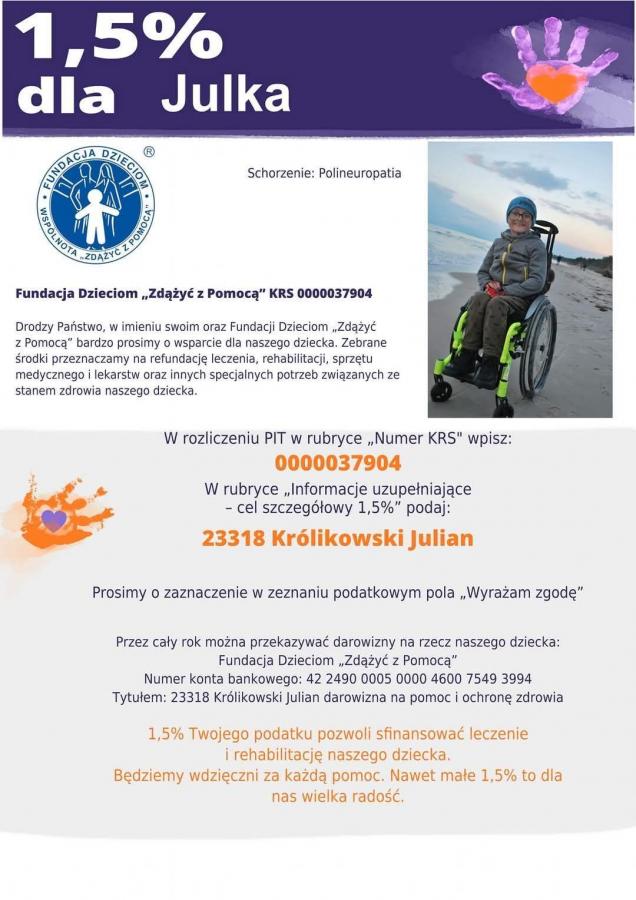 1,5%
dla Julka

FUNDACJA DZIECIOM
WSPÓLNOTA „ZDĄŻYĆ Z POMOCĄ"
®

Schorzenie: Polineuropatia

Fundacja Dzieciom „Zdążyć z Pomocą" KRS 0000037904

Drodzy Państwo, w imieniu swoim oraz Fundacji Dzieciom „Zdążyć z Pomocą" bardzo prosimy o wsparcie dla naszego dziecka. Zebrane środki przeznaczamy na refundację leczenia, rehabilitacji, sprzętu medycznego i lekarstw oraz innych specjalnych potrzeb związanych ze stanem zdrowia naszego dziecka.

W rozliczeniu PIT w rubryce „Numer KRS" wpisz:
0000037904
W rubryce „Informacje uzupełniające – cel szczegółowy 1,5%" podaj:
23318 Królikowski Julian

Prosimy o zaznaczenie w zeznaniu podatkowym pola „Wyrażam zgodę"

Przez cały rok można przekazywać darowizny na rzecz naszego dziecka:
Fundacja Dzieciom „Zdążyć z Pomocą"
Numer konta bankowego: 42 2490 0005 0000 4600 7549 3994
Tytułem: 23318 Królikowski Julian darowizna na pomoc i ochronę zdrowia

1,5% Twojego podatku pozwoli sfinansować leczenie i rehabilitację naszego dziecka.
Będziemy wdzięczni za każdą pomoc. Nawet małe 1,5% to dla nas wielka radość.